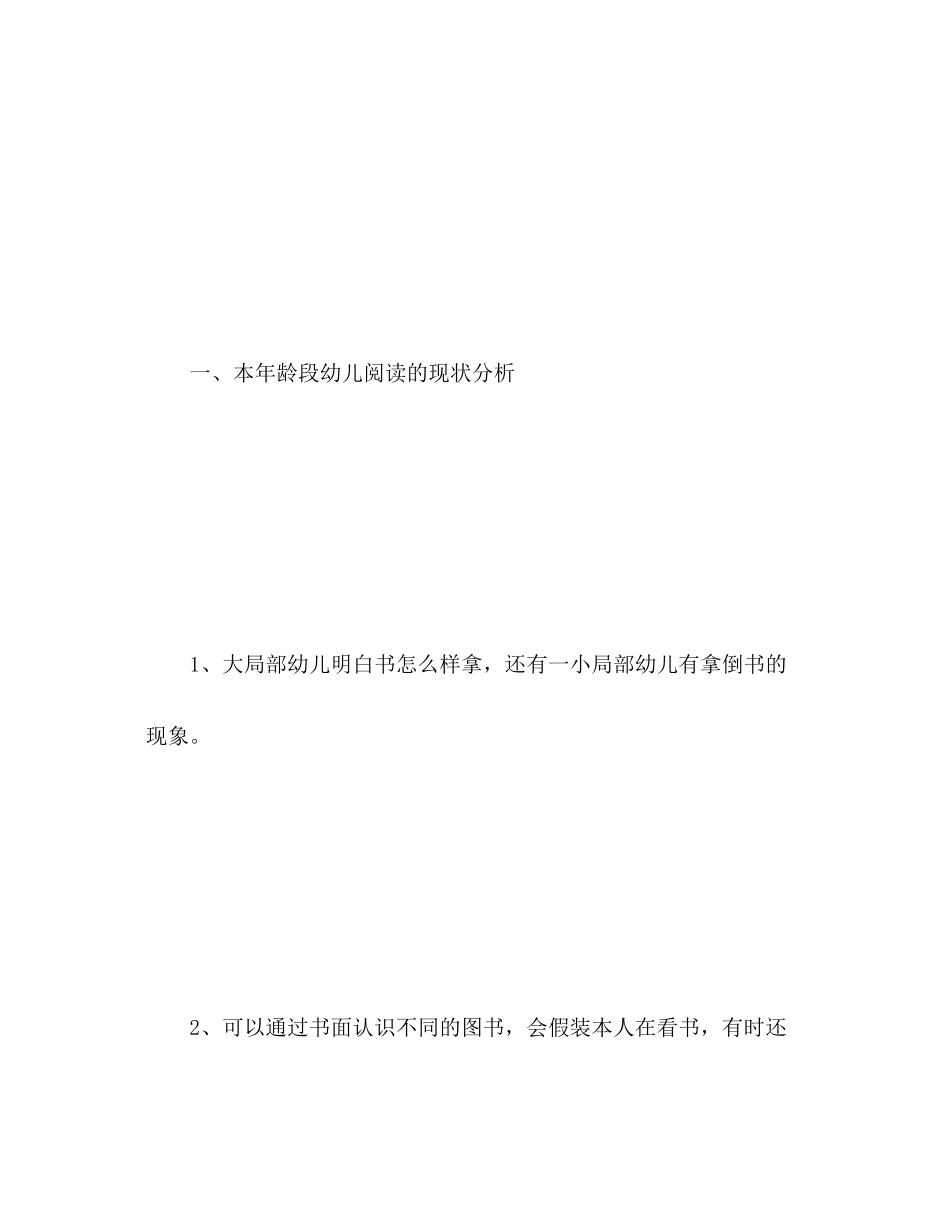 一、本年龄段幼儿阅读的现状分析

1、大局部幼儿明白书怎么样拿，还有一小局部幼儿有拿倒书的现象。

2、可以通过书面认识不同的图书，会假装本人在看书，有时还